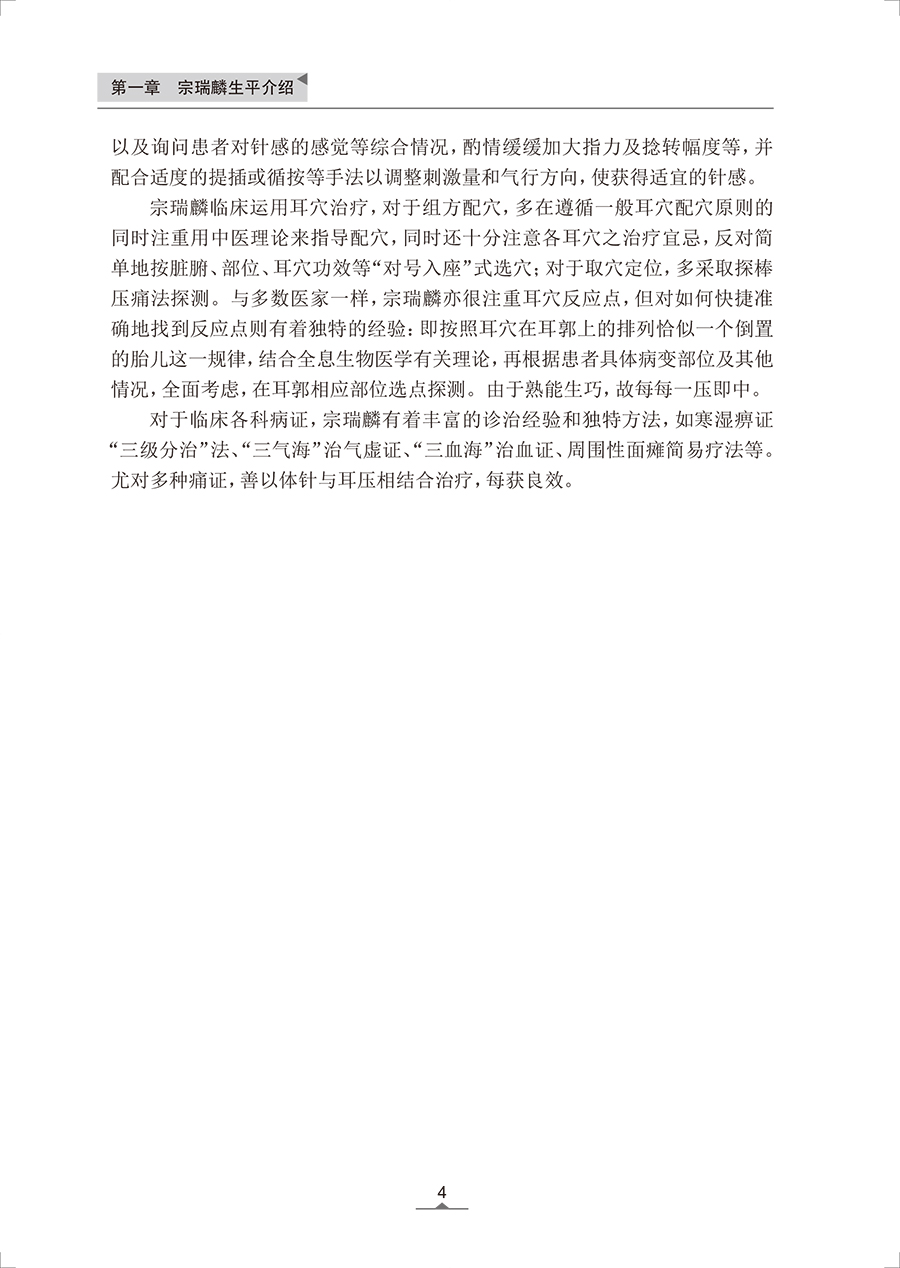 第一章　宗瑞麟生平介绍

以及询问患者对针感的感觉等综合情况，酌情缓缓加大指力及捻转幅度等，并配合适度的提插或循按等手法以调整刺激量和气行方向，使获得适宜的针感。

宗瑞麟临床运用耳穴治疗，对于组方配穴，多在遵循一般耳穴配穴原则的同时注重用中医理论来指导配穴，同时还十分注意各耳穴之治疗宜忌，反对简单地按脏腑、部位、耳穴功效等“对号入座”式选穴；对于取穴定位，多采取探棒压痛法探测。与多数医家一样，宗瑞麟亦很注重耳穴反应点，但对如何快捷准确地找到反应点则有着独特的经验：即按照耳穴在耳郭上的排列恰似一个倒置的胎儿这一规律，结合全息生物医学有关理论，再根据患者具体病变部位及其他情况，全面考虑，在耳郭相应部位选点探测。由于熟能生巧，故每每一压即中。

对于临床各科病证，宗瑞麟有着丰富的诊治经验和独特方法，如寒湿痹证“三级分治”法、“三气海”治气虚证、“三血海”治血证、周围性面瘫简易疗法等。尤对多种痛证，善以体针与耳压相结合治疗，每获良效。

4